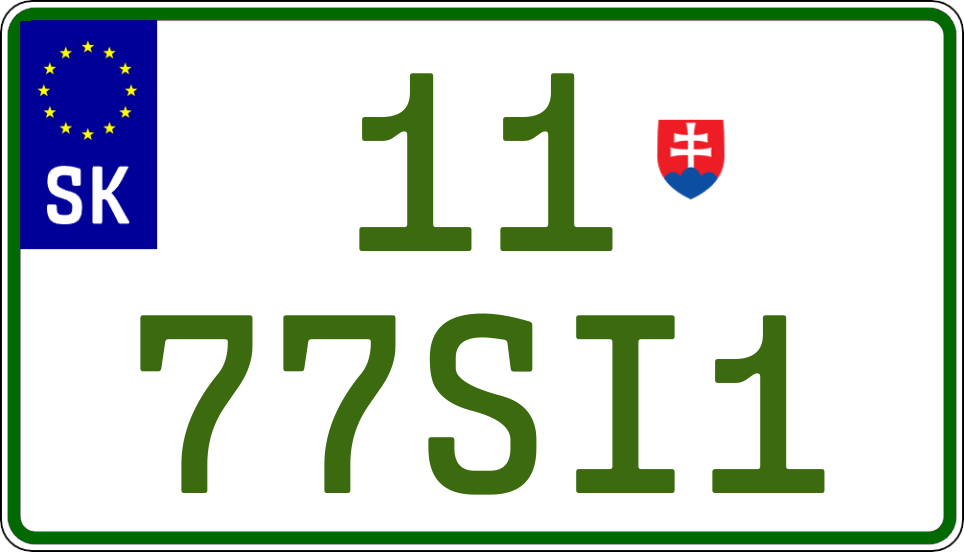 SK

11

77SI1